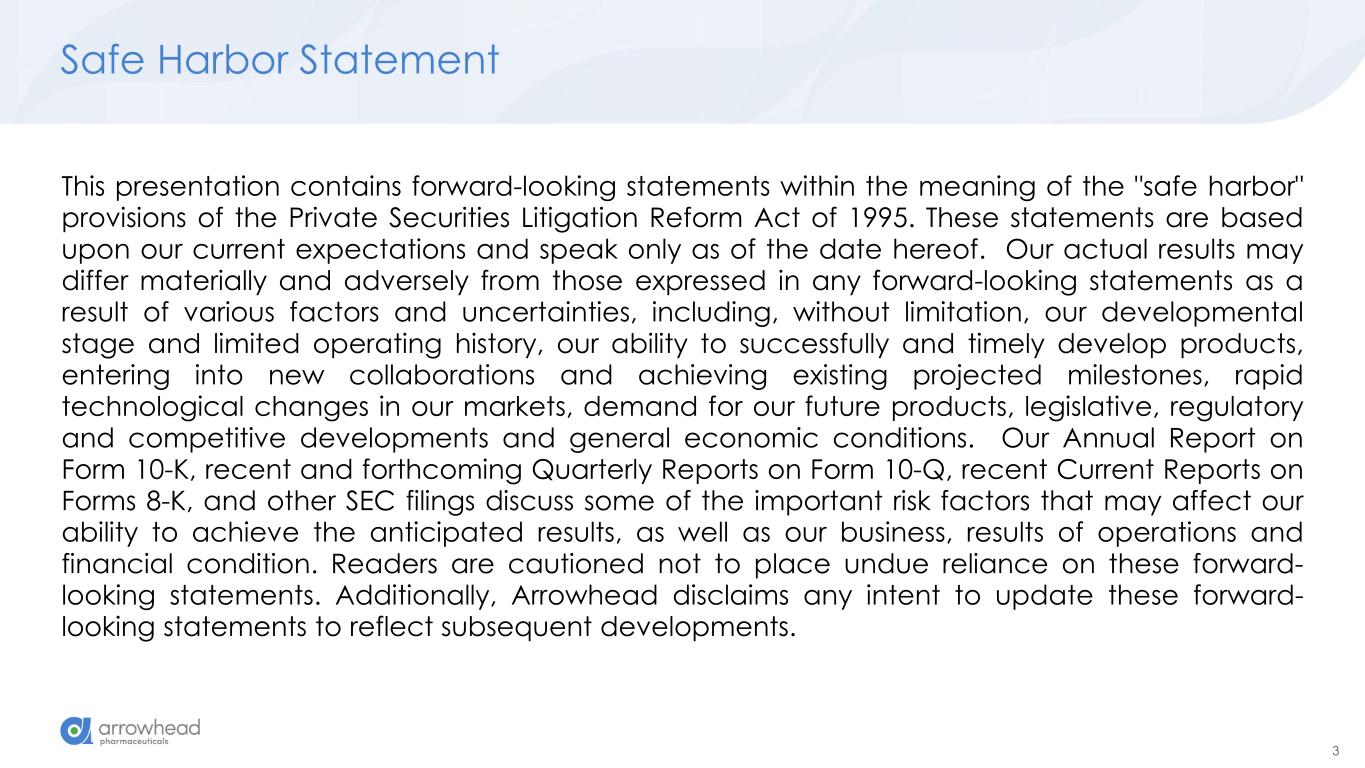 Safe Harbor Statement

This presentation contains forward-looking statements within the meaning of the "safe harbor" provisions of the Private Securities Litigation Reform Act of 1995. These statements are based upon our current expectations and speak only as of the date hereof. Our actual results may differ materially and adversely from those expressed in any forward-looking statements as a result of various factors and uncertainties, including, without limitation, our developmental stage and limited operating history, our ability to successfully and timely develop products, entering into new collaborations and achieving existing projected milestones, rapid technological changes in our markets, demand for our future products, legislative, regulatory and competitive developments and general economic conditions. Our Annual Report on Form 10-K, recent and forthcoming Quarterly Reports on Form 10-Q, recent Current Reports on Forms 8-K, and other SEC filings discuss some of the important risk factors that may affect our ability to achieve the anticipated results, as well as our business, results of operations and financial condition. Readers are cautioned not to place undue reliance on these forward-looking statements. Additionally, Arrowhead disclaims any intent to update these forward-looking statements to reflect subsequent developments.

arrowhead pharmaceuticals

3